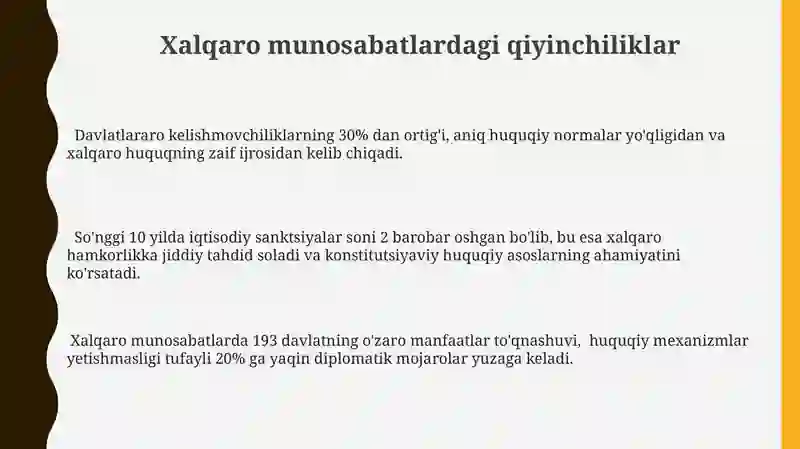 Xalqaro munosabatlardagi qiyinchiliklar

Davlatlararo kelishmovchiliklarning 30% dan ortig'i, aniq huquqiy normalar yo'qligidan va xalqaro huquqning zaif ijrosidan kelib chiqadi.

So'nggi 10 yilda iqtisodiy sanktsiyalar soni 2 barobar oshgan bo'lib, bu esa xalqaro hamkorlikka jiddiy tahdid soladi va konstitutsiyaviy huquqiy asoslarning ahamiyatini ko'rsatadi.

Xalqaro munosabatlarda 193 davlatning o'zaro manfaatlar to'qnashuvi, huquqiy mexanizmlar yetishmasligi tufayli 20% ga yaqin diplomatik mojarolar yuzaga keladi.